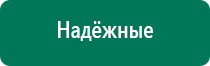 Надёжные